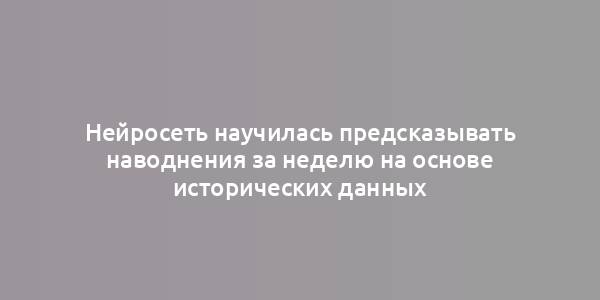 Нейросеть научилась предсказывать наводнения за неделю на основе исторических данных